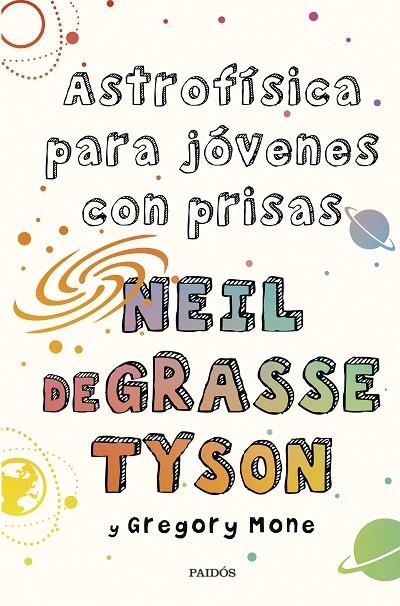 Astrofísica para jóvenes con prisas

NEIL DEGRASSE TYSON

y Gregory Mone

PAIDÓS